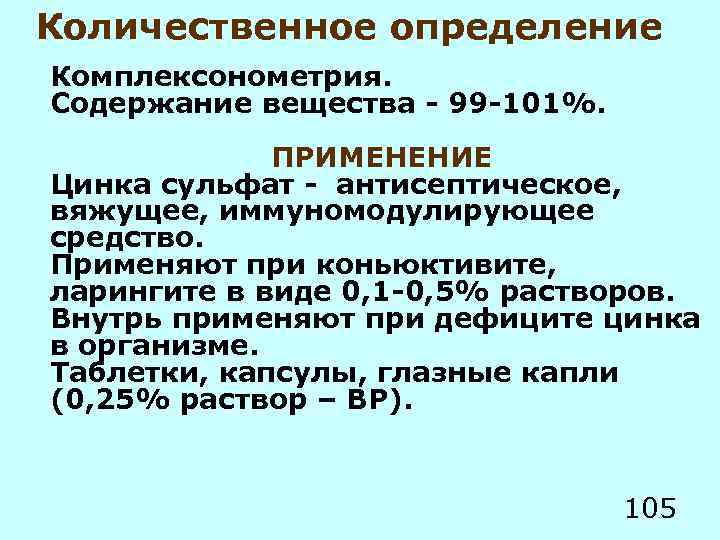 Количественное определение

Комплексонометрия.
Содержание вещества - 99-101%.

ПРИМЕНЕНИЕ

Цинка сульфат - антисептическое, вяжущее, иммуномодулирующее средство.
Применяют при коньюктивите, ларингите в виде 0,1-0,5% растворов.
Внутрь применяют при дефиците цинка в организме.
Таблетки, капсулы, глазные капли (0,25% раствор – ВР).

105